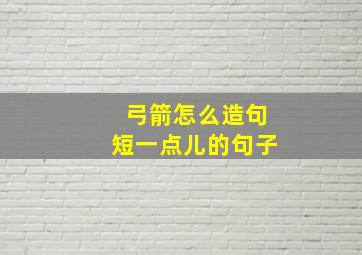 弓箭怎么造句
短一点儿的句子